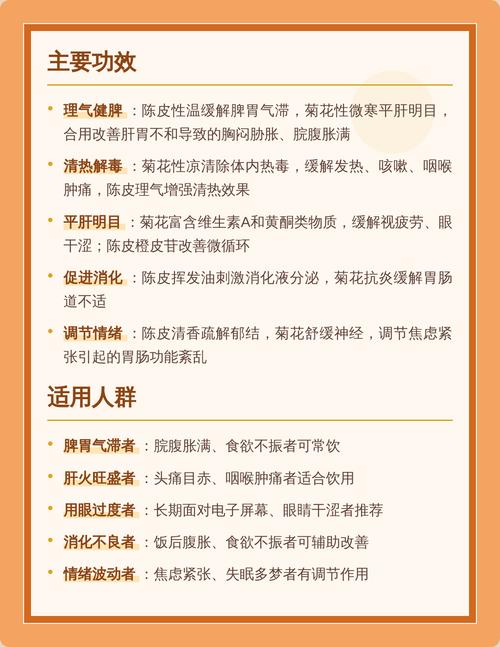 主要功效

• 理气健脾：陈皮性温缓解脾胃气滞，菊花性微寒平肝明目，合用改善肝胃不和导致的胸闷胁胀、脘腹胀满

• 清热解毒：菊花性凉清除体内热毒，缓解发热、咳嗽、咽喉肿痛，陈皮理气增强清热效果

• 平肝明目：菊花富含维生素A和黄酮类物质，缓解视疲劳、眼干涩；陈皮橙皮苷改善微循环

• 促进消化：陈皮挥发油刺激消化液分泌，菊花抗炎缓解胃肠道不适

• 调节情绪：陈皮清香疏解郁结，菊花舒缓神经，调节焦虑紧张引起的胃肠功能紊乱

适用人群

• 脾胃气滞者：脘腹胀满、食欲不振者可常饮

• 肝火旺盛者：头痛目赤、咽喉肿痛者适合饮用

• 用眼过度者：长期面对电子屏幕、眼睛干涩者推荐

• 消化不良者：饭后腹胀、食欲不振者可辅助改善

• 情绪波动者：焦虑紧张、失眠多梦者有调节作用